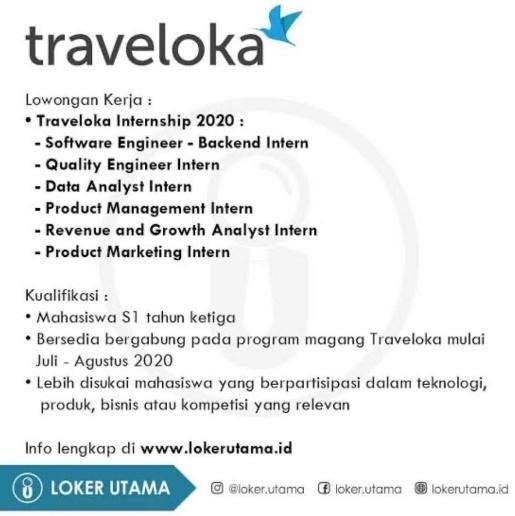 traveloka

Lowongan Kerja :
• Traveloka Internship 2020 :
- Software Engineer - Backend Intern
- Quality Engineer Intern
- Data Analyst Intern
- Product Management Intern
- Revenue and Growth Analyst Intern
- Product Marketing Intern

Kualifikasi :
• Mahasiswa S1 tahun ketiga
• Bersedia bergabung pada program magang Traveloka mulai Juli - Agustus 2020
• Lebih disukai mahasiswa yang berpartisipasi dalam teknologi, produk, bisnis atau kompetisi yang relevan

Info lengkap di www.lokerutama.id

LOKER UTAMA

@loker.utama loker.utama lokerutama.id